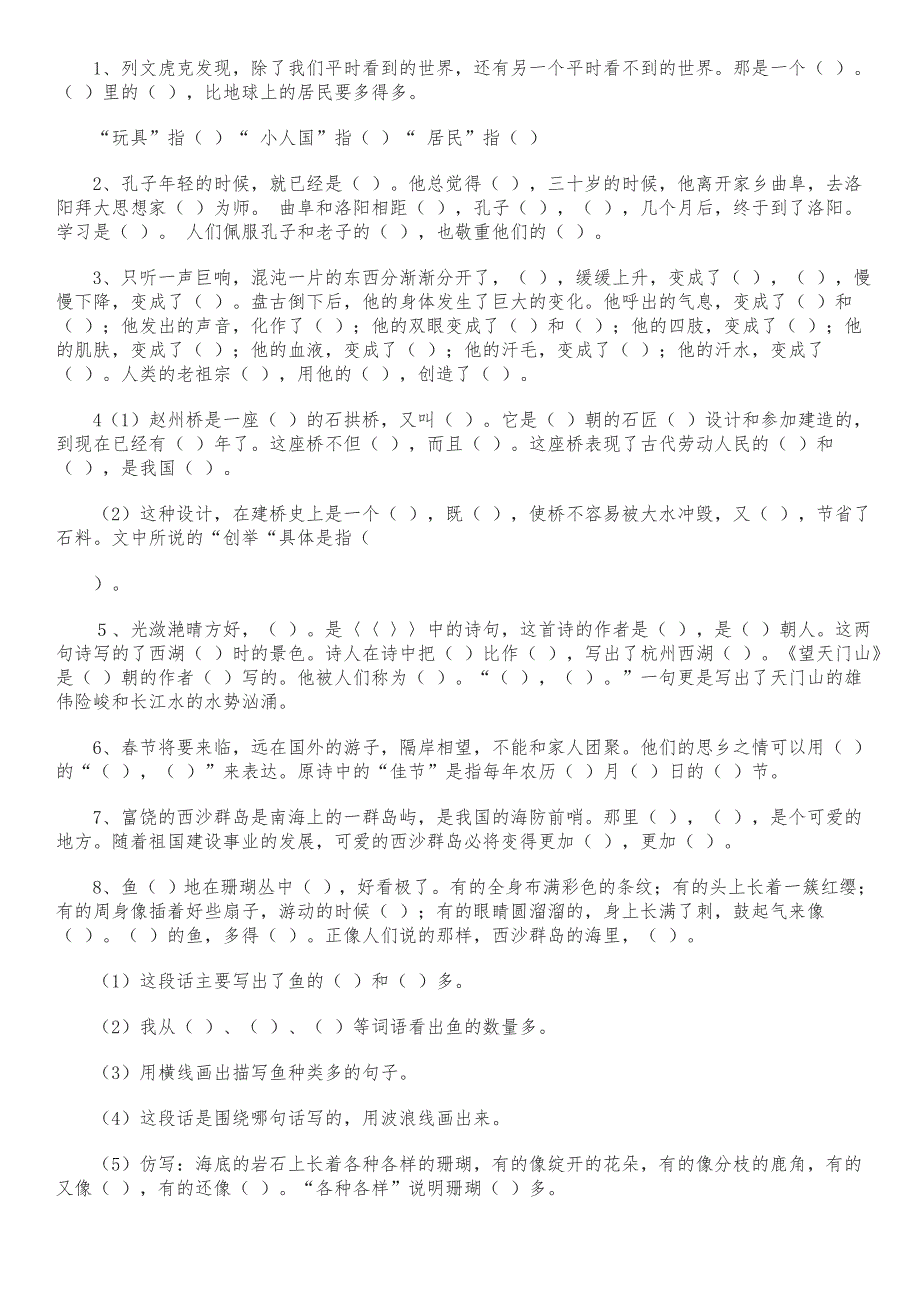 1、列文虎克发现，除了我们平时看到的世界，还有另一个平时看不到的世界。那是一个（ ）。（ ）里的（ ），比地球上的居民要多得多。

“玩具”指（ ）“ 小人国”指（ ）“ 居民”指（ ）

2、孔子年轻的时候，就已经是（ ）。他总觉得（ ），三十岁的时候，他离开家乡曲阜，去洛阳拜大思想家（ ）为师。 曲阜和洛阳相距（ ），孔子（ ），（ ），几个月后，终于到了洛阳。学习是（ ）。 人们佩服孔子和老子的（ ），也敬重他们的（ ）。

3、只听一声巨响，混沌一片的东西分渐渐分开了，（ ），缓缓上升，变成了（ ），（ ），慢慢下降，变成了（ ）。盘古倒下后，他的身体发生了巨大的变化。他呼出的气息，变成了（ ）和（ ）；他发出的声音，化作了（ ）；他的双眼变成了（ ）和（ ）；他的四肢，变成了（ ）；他的肌肤，变成了（ ）；他的血液，变成了（ ）；他的汗毛，变成了（ ）；他的汗水，变成了（ ）。人类的老祖宗（ ），用他的（ ），创造了（ ）。

4（1）赵州桥是一座（ ）的石拱桥，又叫（ ）。它是（ ）朝的石匠（ ）设计和参加建造的，到现在已经有（ ）年了。这座桥不但（ ），而且（ ）。这座桥表现了古代劳动人民的（ ）和（ ），是我国（ ）。

（2）这种设计，在建桥史上是一个（ ），既（ ），使桥不容易被大水冲毁，又（ ），节省了石料。文中所说的“创举“具体是指（

）。

5、光潋滟晴方好，（ ）。是〈〈 〉〉中的诗句，这首诗的作者是（ ），是（ ）朝人。这两句诗写的了西湖（ ）时的景色。诗人在诗中把（ ）比作（ ），写出了杭州西湖（ ）。《望天门山》是（ ）朝的作者（ ）写的。他被人们称为（ ）。“（ ），（ ）。”一句更是写出了天门山的雄伟险峻和长江水的水势汹涌。

6、春节将要来临，远在国外的游子，隔岸相望，不能和家人团聚。他们的思乡之情可以用（ ）的“（ ），（ ）”来表达。原诗中的“佳节”是指每年农历（ ）月（ ）日的（ ）节。

7、富饶的西沙群岛是南海上的一群岛屿，是我国的海防前哨。那里（ ），（ ），是个可爱的地方。随着祖国建设事业的发展，可爱的西沙群岛必将变得更加（ ），更加（ ）。

8、鱼（ ）地在珊瑚丛中（ ），好看极了。有的全身布满彩色的条纹；有的头上长着一簇红缨；有的周身像插着好些扇子，游动的时候（ ）；有的眼睛圆溜溜的，身上长满了刺，鼓起气来像（ ）。（ ）的鱼，多得（ ）。正像人们说的那样，西沙群岛的海里，（ ）。

（1）这段话主要写出了鱼的（ ）和（ ）多。

（2）我从（ ）、（ ）、（ ）等词语看出鱼的数量多。

（3）用横线画出描写鱼种类多的句子。

（4）这段话是围绕哪句话写的，用波浪线画出来。

（5）仿写：海底的岩石上长着各种各样的珊瑚，有的像绽开的花朵，有的像分枝的鹿角，有的又像（ ），有的还像（ ）。“各种各样”说明珊瑚（ ）多。